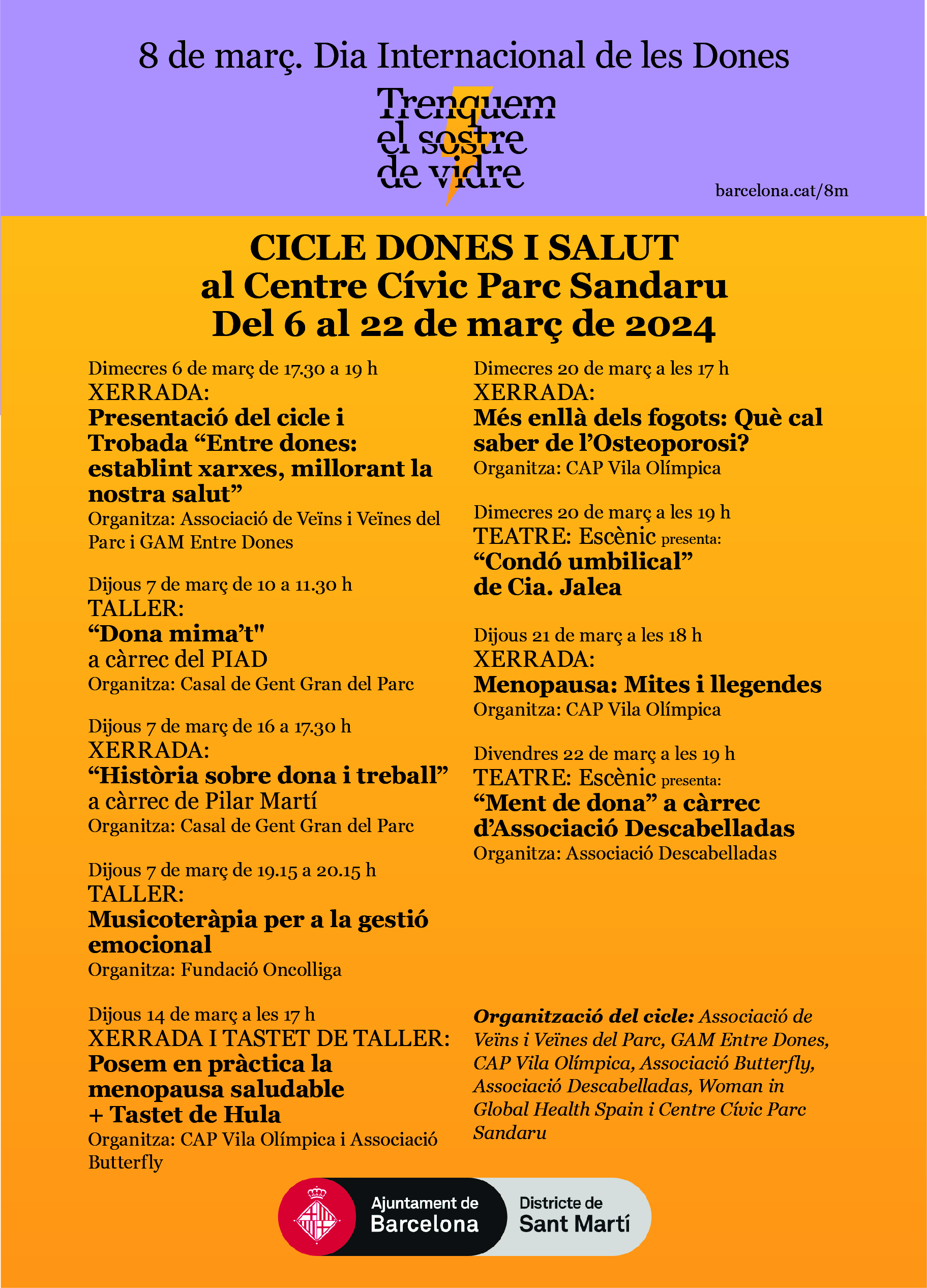 8 de març. Dia Internacional de les Dones

Trenquem el sostre de vidre

barcelona.cat/8m

CICLE DONES I SALUT
al Centre Cívic Parc Sandaru
Del 6 al 22 de març de 2024

Dimecres 6 de març de 17.30 a 19 h
XERRADA:
Presentació del cicle i Trobada “Entre dones: establint xarxes, millorant la nostra salut”
Organitza: Associació de Veïns i Veïnes del Parc i GAM Entre Dones

Dijous 7 de març de 10 a 11.30 h
TALLER:
“Dona mima’t"
a càrrec del PIAD
Organitza: Casal de Gent Gran del Parc

Dijous 7 de març de 16 a 17.30 h
XERRADA:
“Història sobre dona i treball”
a càrrec de Pilar Martí
Organitza: Casal de Gent Gran del Parc

Dijous 7 de març de 19.15 a 20.15 h
TALLER:
Musicoteràpia per a la gestió emocional
Organitza: Fundació Oncolliga

Dijous 14 de març a les 17 h
XERRADA I TASTET DE TALLER:
Posem en pràctica la menopausa saludable
+ Tastet de Hula
Organitza: CAP Vila Olímpica i Associació Butterfly

Dimecres 20 de març a les 17 h
XERRADA:
Més enllà dels fogots: Què cal saber de l’Osteoporosi?
Organitza: CAP Vila Olímpica

Dimecres 20 de març a les 19 h
TEATRE: Escènic presenta:
“Condó umbilical”
de Cia. Jalea

Dijous 21 de març a les 18 h
XERRADA:
Menopausa: Mites i llegendes
Organitza: CAP Vila Olímpica

Divendres 22 de març a les 19 h
TEATRE: Escènic presenta:
“Ment de dona” a càrrec d’Associació Descabelladas
Organitza: Associació Descabelladas

Organització del cicle: Associació de Veïns i Veïnes del Parc, GAM Entre Dones, CAP Vila Olímpica, Associació Butterfly, Associació Descabelladas, Woman in Global Health Spain i Centre Cívic Parc Sandaru

Ajuntament de Barcelona
Districte de Sant Martí